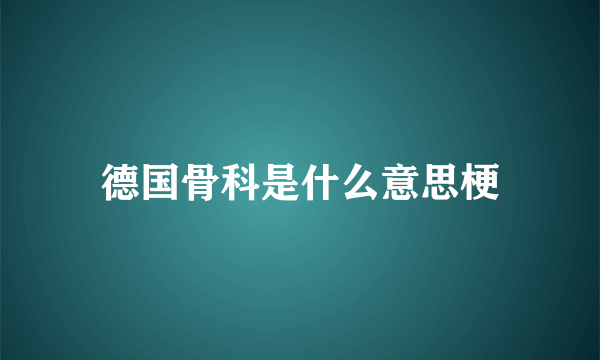 德国骨科是什么意思梗